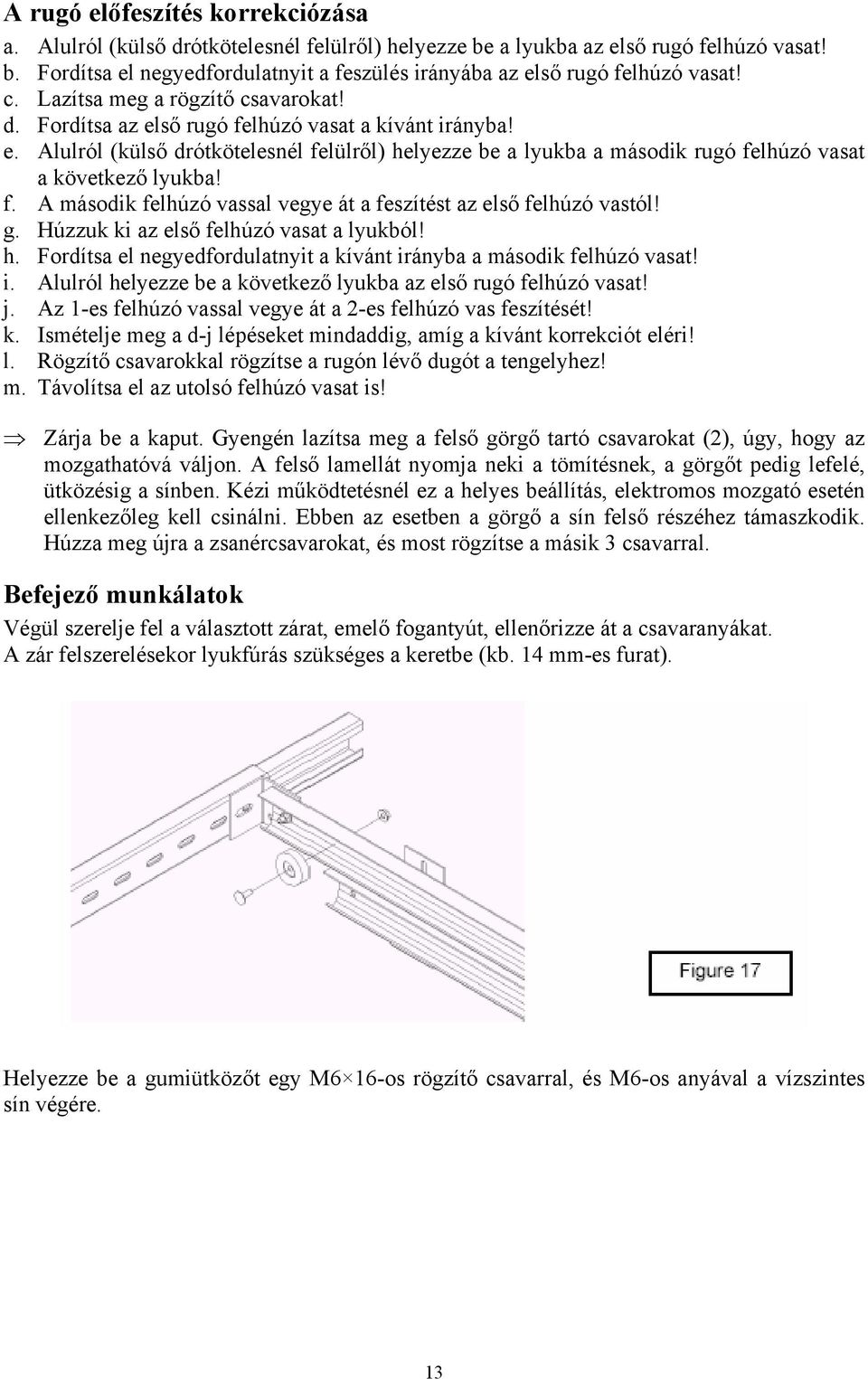 A rugó előfeszítés korrekciózása

a. Alulról (külső drótkötelesnél felülről) helyezze be a lyukba az első rugó felhúzó vasat!
b. Fordítsa el negyedfordulatnyit a feszülés irányába az első rugó felhúzó vasat!
c. Lazítsa meg a rögzítő csavarokat!
d. Fordítsa az első rugó felhúzó vasat a kívánt irányba!
e. Alulról (külső drótkötelesnél felülről) helyezze be a lyukba a második rugó felhúzó vasat a következő lyukba!
f. A második felhúzó vassal vegye át a feszítést az első felhúzó vastól!
g. Húzzuk ki az első felhúzó vasat a lyukból!
h. Fordítsa el negyedfordulatnyit a kívánt irányba a második felhúzó vasat!
i. Alulról helyezze be a következő lyukba az első rugó felhúzó vasat!
j. Az 1-es felhúzó vassal vegye át a 2-es felhúzó vas feszítését!
k. Ismételje meg a d-j lépéseket mindaddig, amíg a kívánt korrekciót eléri!
l. Rögzítő csavarokkal rögzítse a rugón lévő dugót a tengelyhez!
m. Távolítsa el az utolsó felhúzó vasat is!

⇒ Zárja be a kaput. Gyengén lazítsa meg a felső görgő tartó csavarokat (2), úgy, hogy az mozgathatóvá váljon. A felső lamellát nyomja neki a tömítésnek, a görgőt pedig lefelé, ütközésig a sínben. Kézi működtetésnél ez a helyes beállítás, elektromos mozgató esetén ellenkezőleg kell csinálni. Ebben az esetben a görgő a sín felső részéhez támaszkodik. Húzza meg újra a zsanércsavarokat, és most rögzítse a másik 3 csavarral.

Befejező munkálatok

Végül szerelje fel a választott zárat, emelő fogantyút, ellenőrizze át a csavaranyákat.
A zár felszerelésekor lyukfúrás szükséges a keretbe (kb. 14 mm-es furat).

Figure 17

Helyezze be a gumiütközőt egy M6×16-os rögzítő csavarral, és M6-os anyával a vízszintes sín végére.

13